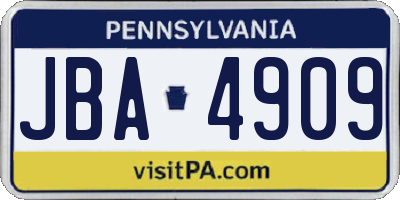 PENNSYLVANIA

JBA 4909

visitPA.com